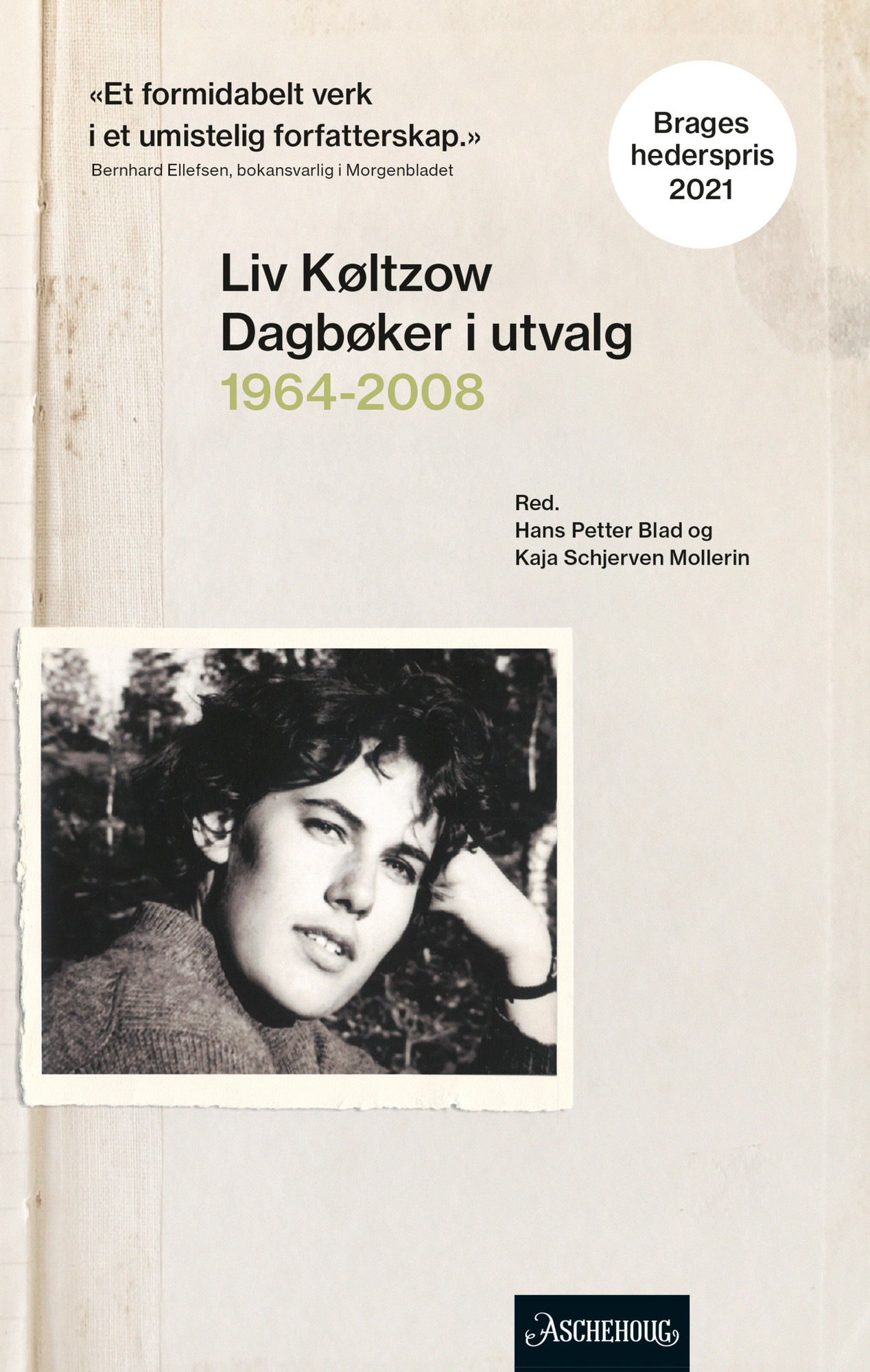 «Et formidabelt verk i et umistelig forfatterskap.»
Bernhard Ellefsen, bokansvarlig i Morgenbladet

Brages hederspris 2021

Liv Køltzow
Dagbøker i utvalg
1964-2008

Red.
Hans Petter Blad og
Kaja Schjerven Mollerin

ASCHEHOUG